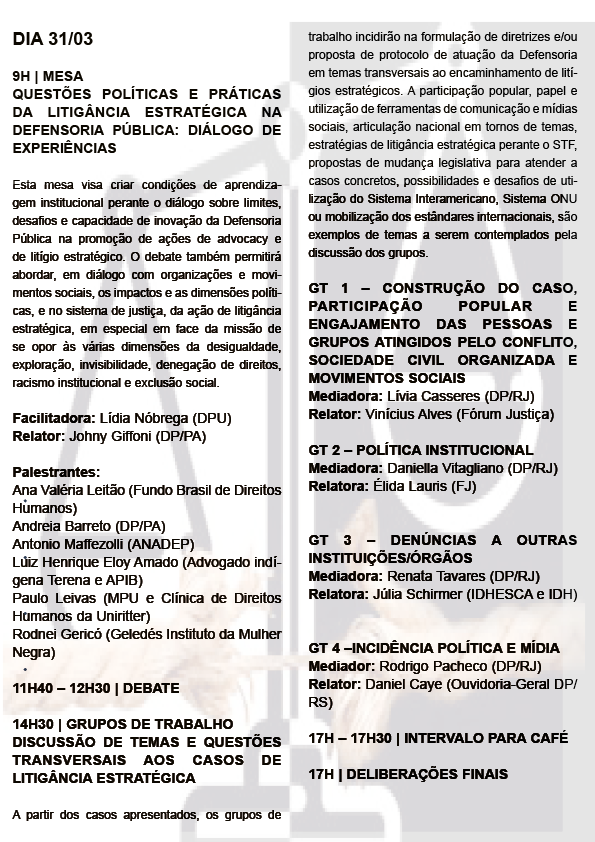 DIA 31/03

9H | MESA
QUESTÕES POLÍTICAS E PRÁTICAS DA LITIGÂNCIA ESTRATÉGICA NA DEFENSORIA PÚBLICA: DIÁLOGO DE EXPERIÊNCIAS

Esta mesa visa criar condições de aprendizagem institucional perante o diálogo sobre limites, desafios e capacidade de inovação da Defensoria Pública na promoção de ações de advocacy e de litígio estratégico. O debate também permitirá abordar, em diálogo com organizações e movimentos sociais, os impactos e as dimensões políticas, e no sistema de justiça, da ação de litigância estratégica, em especial em face da missão de se opor às várias dimensões da desigualdade, exploração, invisibilidade, denegação de direitos, racismo institucional e exclusão social.

Facilitadora: Lídia Nóbrega (DPU)
Relator: Johny Giffoni (DP/PA)

Palestrantes:
Ana Valéria Leitão (Fundo Brasil de Direitos Humanos)
Andreia Barreto (DP/PA)
Antonio Maffezolli (ANADEP)
Luiz Henrique Eloy Amado (Advogado indígena Terena e APIB)
Paulo Leivas (MPU e Clínica de Direitos Humanos da Uniritter)
Rodnei Gericó (Geledés Instituto da Mulher Negra)

11H40 – 12H30 | DEBATE

14H30 | GRUPOS DE TRABALHO
DISCUSSÃO DE TEMAS E QUESTÕES TRANSVERSAIS AOS CASOS DE LITIGÂNCIA ESTRATÉGICA

A partir dos casos apresentados, os grupos de trabalho incidirão na formulação de diretrizes e/ou proposta de protocolo de atuação da Defensoria em temas transversais ao encaminhamento de litígios estratégicos. A participação popular, papel e utilização de ferramentas de comunicação e mídias sociais, articulação nacional em tornos de temas, estratégias de litigância estratégica perante o STF, propostas de mudança legislativa para atender a casos concretos, possibilidades e desafios de utilização do Sistema Interamericano, Sistema ONU ou mobilização dos estândares internacionais, são exemplos de temas a serem contemplados pela discussão dos grupos.

GT 1 – CONSTRUÇÃO DO CASO, PARTICIPAÇÃO POPULAR E ENGAJAMENTO DAS PESSOAS E GRUPOS ATINGIDOS PELO CONFLITO, SOCIEDADE CIVIL ORGANIZADA E MOVIMENTOS SOCIAIS
Mediadora: Lívia Casseres (DP/RJ)
Relator: Vinícius Alves (Fórum Justiça)

GT 2 – POLÍTICA INSTITUCIONAL
Mediadora: Daniella Vitagliano (DP/RJ)
Relatora: Élida Lauris (FJ)

GT 3 – DENÚNCIAS A OUTRAS INSTITUIÇÕES/ÓRGÃOS
Mediadora: Renata Tavares (DP/RJ)
Relatora: Júlia Schirmer (IDHESCA e IDH)

GT 4 –INCIDÊNCIA POLÍTICA E MÍDIA
Mediador: Rodrigo Pacheco (DP/RJ)
Relator: Daniel Caye (Ouvidoria-Geral DP/RS)

17H – 17H30 | INTERVALO PARA CAFÉ

17H | DELIBERAÇÕES FINAIS